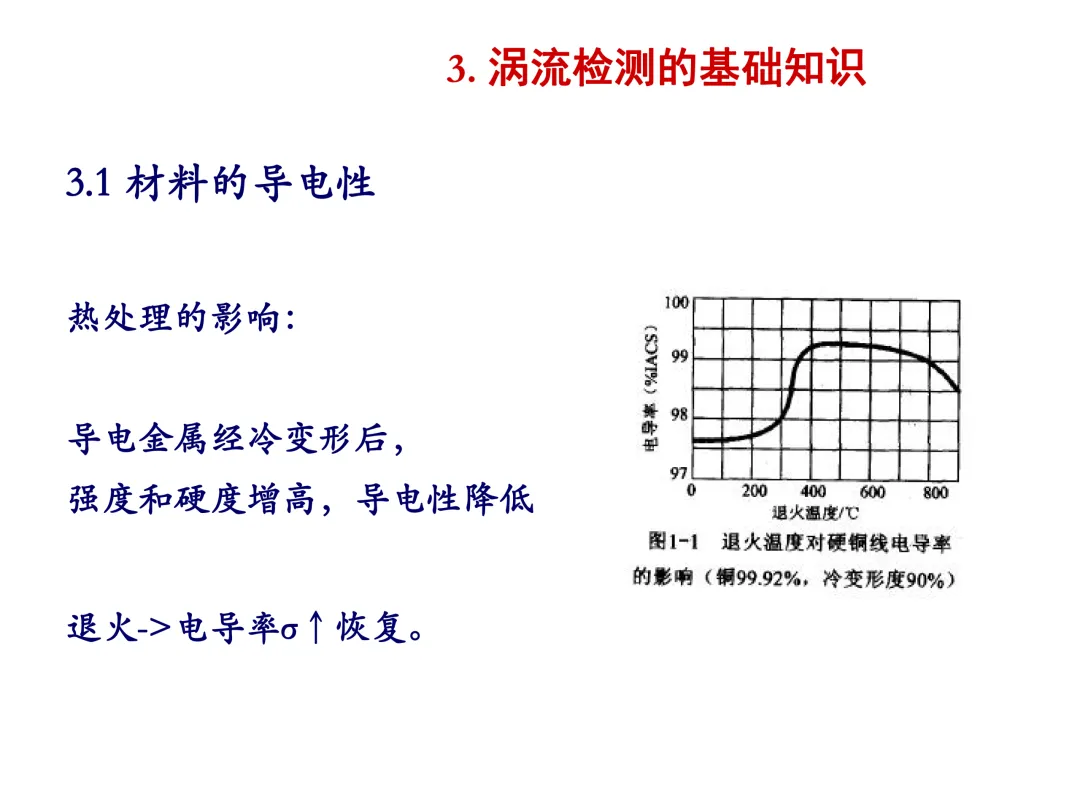 3. 涡流检测的基础知识

3.1 材料的导电性

热处理的影响:

导电金属经冷变形后,
强度和硬度增高,导电性降低

退火->电导率σ↑恢复。

电导率(%IACS)
100
99
98
97
0
200
400
600
800
退火温度/℃

图1-1 退火温度对硬铜线电导率的影响(铜99.92%,冷变形度90%)